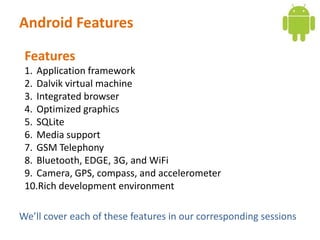 Android Features

Features
1. Application framework
2. Dalvik virtual machine
3. Integrated browser
4. Optimized graphics
5. SQLite
6. Media support
7. GSM Telephony
8. Bluetooth, EDGE, 3G, and WiFi
9. Camera, GPS, compass, and accelerometer
10.Rich development environment

We'll cover each of these features in our corresponding sessions